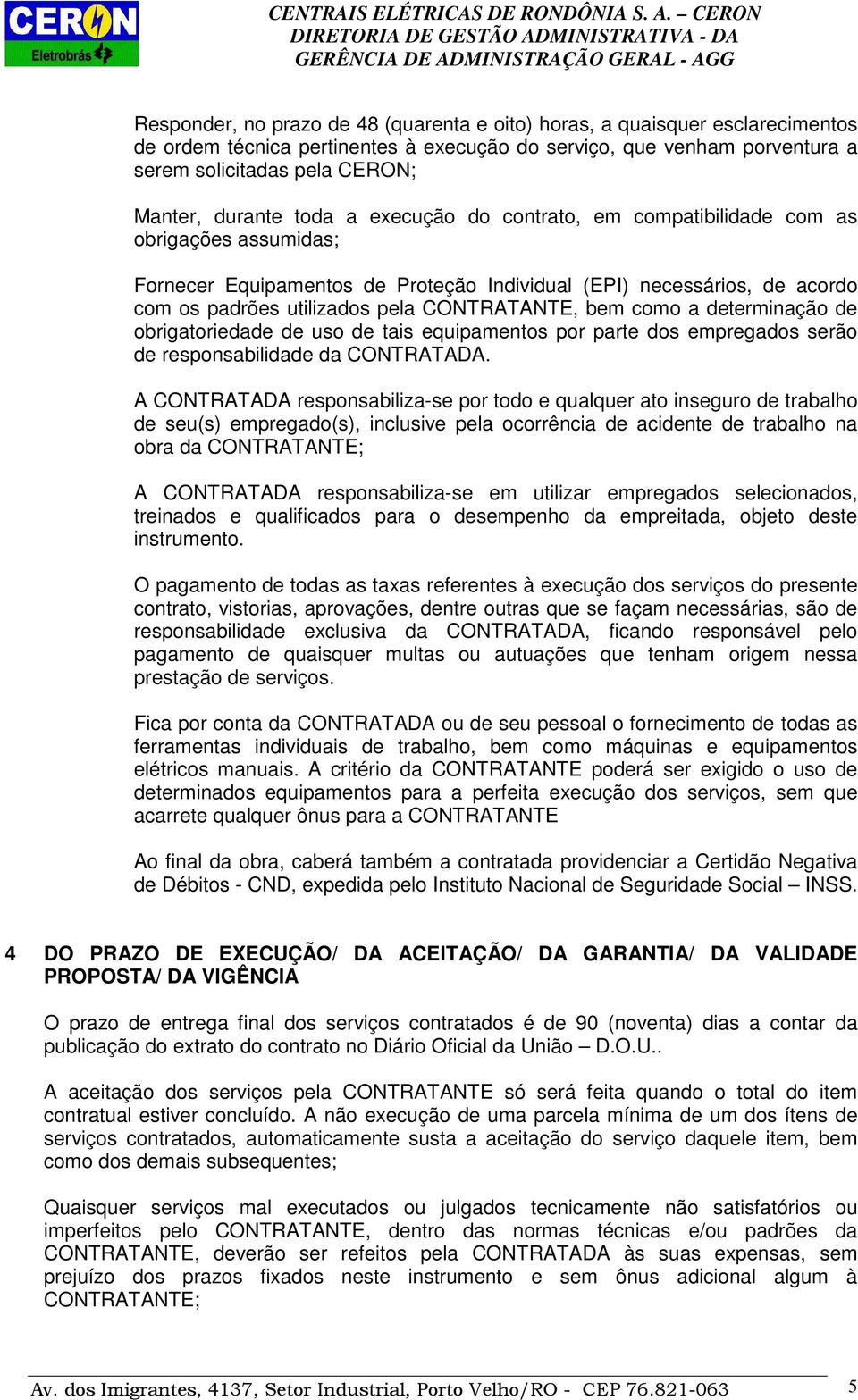 CERON
Eletrobrás

CENTRAIS ELÉTRICAS DE RONDÔNIA S. A. – CERON
DIRETORIA DE GESTÃO ADMINISTRATIVA - DA
GERÊNCIA DE ADMINISTRAÇÃO GERAL - AGG

Responder, no prazo de 48 (quarenta e oito) horas, a quaisquer esclarecimentos de ordem técnica pertinentes à execução do serviço, que venham porventura a serem solicitadas pela CERON;

Manter, durante toda a execução do contrato, em compatibilidade com as obrigações assumidas;

Fornecer Equipamentos de Proteção Individual (EPI) necessários, de acordo com os padrões utilizados pela CONTRATANTE, bem como a determinação de obrigatoriedade de uso de tais equipamentos por parte dos empregados serão de responsabilidade da CONTRATADA.

A CONTRATADA responsabiliza-se por todo e qualquer ato inseguro de trabalho de seu(s) empregado(s), inclusive pela ocorrência de acidente de trabalho na obra da CONTRATANTE;

A CONTRATADA responsabiliza-se em utilizar empregados selecionados, treinados e qualificados para o desempenho da empreitada, objeto deste instrumento.

O pagamento de todas as taxas referentes à execução dos serviços do presente contrato, vistorias, aprovações, dentre outras que se façam necessárias, são de responsabilidade exclusiva da CONTRATADA, ficando responsável pelo pagamento de quaisquer multas ou autuações que tenham origem nessa prestação de serviços.

Fica por conta da CONTRATADA ou de seu pessoal o fornecimento de todas as ferramentas individuais de trabalho, bem como máquinas e equipamentos elétricos manuais. A critério da CONTRATANTE poderá ser exigido o uso de determinados equipamentos para a perfeita execução dos serviços, sem que acarrete qualquer ônus para a CONTRATANTE

Ao final da obra, caberá também a contratada providenciar a Certidão Negativa de Débitos - CND, expedida pelo Instituto Nacional de Seguridade Social – INSS.

4 DO PRAZO DE EXECUÇÃO/ DA ACEITAÇÃO/ DA GARANTIA/ DA VALIDADE PROPOSTA/ DA VIGÊNCIA

O prazo de entrega final dos serviços contratados é de 90 (noventa) dias a contar da publicação do extrato do contrato no Diário Oficial da União – D.O.U..

A aceitação dos serviços pela CONTRATANTE só será feita quando o total do item contratual estiver concluído. A não execução de uma parcela mínima de um dos ítens de serviços contratados, automaticamente susta a aceitação do serviço daquele item, bem como dos demais subsequentes;

Quaisquer serviços mal executados ou julgados tecnicamente não satisfatórios ou imperfeitos pelo CONTRATANTE, dentro das normas técnicas e/ou padrões da CONTRATANTE, deverão ser refeitos pela CONTRATADA às suas expensas, sem prejuízo dos prazos fixados neste instrumento e sem ônus adicional algum à CONTRATANTE;

Av. dos Imigrantes, 4137, Setor Industrial, Porto Velho/RO - CEP 76.821-063 5